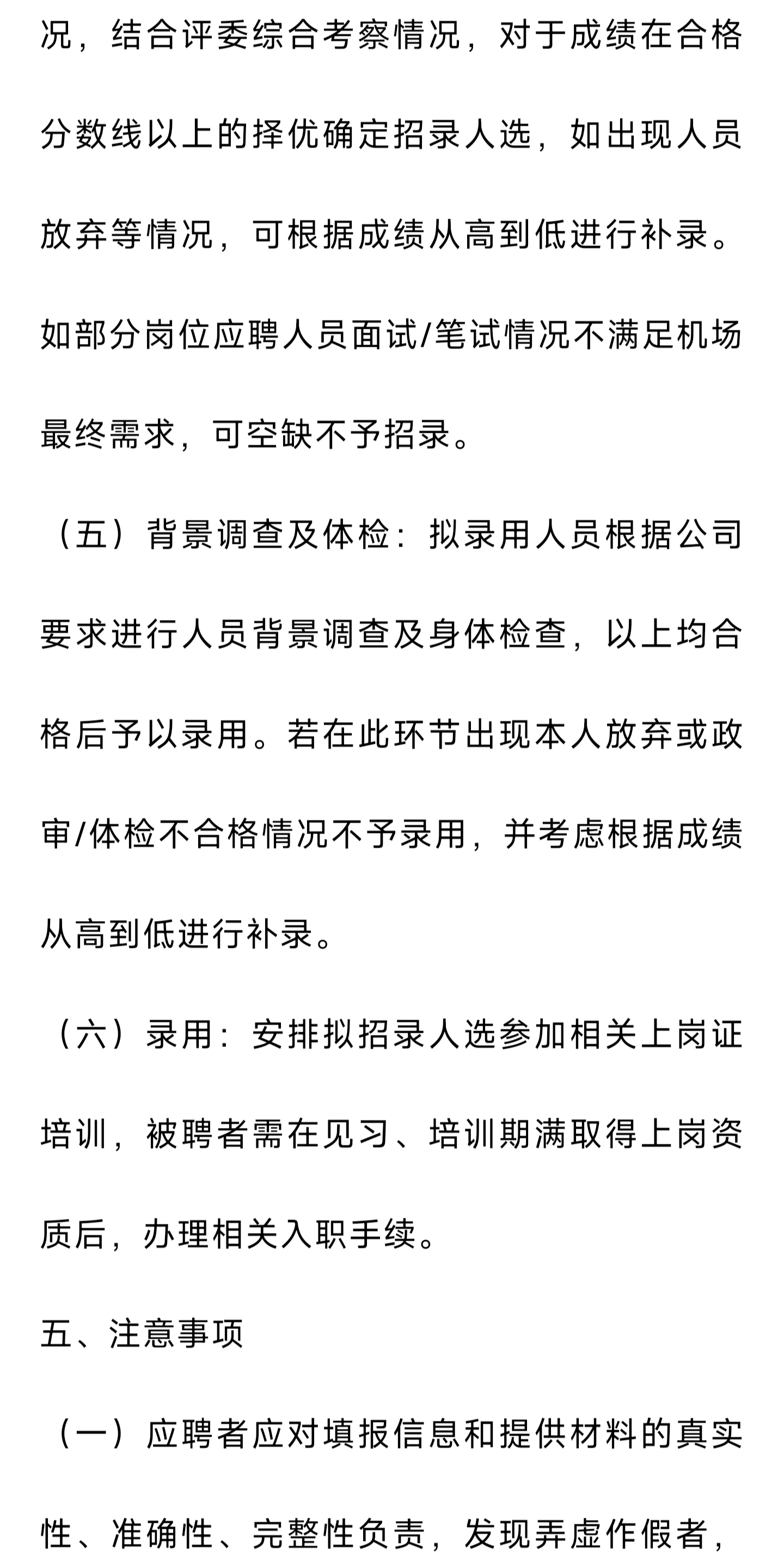 况，结合评委综合考察情况，对于成绩在合格分数线以上的择优确定招录人选，如出现人员放弃等情况，可根据成绩从高到低进行补录。如部分岗位应聘人员面试/笔试情况不满足机场最终需求，可空缺不予招录。

（五）背景调查及体检：拟录用人员根据公司要求进行人员背景调查及身体检查，以上均合格后予以录用。若在此环节出现本人放弃或政审/体检不合格情况不予录用，并考虑根据成绩从高到低进行补录。

（六）录用：安排拟招录人选参加相关上岗证培训，被聘者需在见习、培训期满取得上岗资质后，办理相关入职手续。

五、注意事项

（一）应聘者应对填报信息和提供材料的真实性、准确性、完整性负责，发现弄虚作假者，